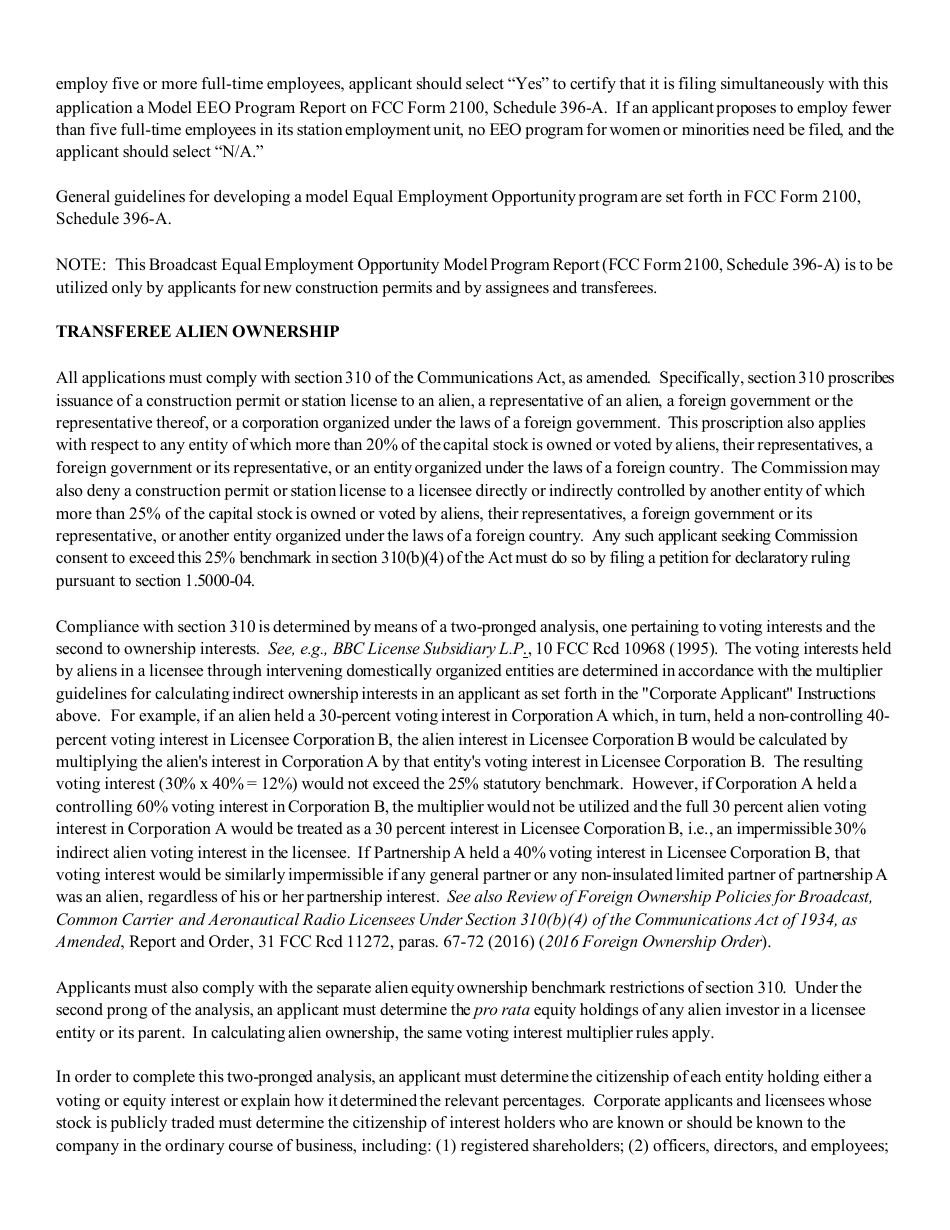 employ five or more full-time employees, applicant should select “Yes” to certify that it is filing simultaneously with this application a Model EEO Program Report on FCC Form 2100, Schedule 396-A. If an applicant proposes to employ fewer than five full-time employees in its station employment unit, no EEO program for women or minorities need be filed, and the applicant should select “N/A.”

General guidelines for developing a model Equal Employment Opportunity program are set forth in FCC Form 2100, Schedule 396-A.

NOTE: This Broadcast Equal Employment Opportunity Model Program Report (FCC Form 2100, Schedule 396-A) is to be utilized only by applicants for new construction permits and by assignees and transferees.

TRANSFEREE ALIEN OWNERSHIP

All applications must comply with section 310 of the Communications Act, as amended. Specifically, section 310 proscribes issuance of a construction permit or station license to an alien, a representative of an alien, a foreign government or the representative thereof, or a corporation organized under the laws of a foreign government. This proscription also applies with respect to any entity of which more than 20% of the capital stock is owned or voted by aliens, their representatives, a foreign government or its representative, or an entity organized under the laws of a foreign country. The Commission may also deny a construction permit or station license to a licensee directly or indirectly controlled by another entity of which more than 25% of the capital stock is owned or voted by aliens, their representatives, a foreign government or its representative, or another entity organized under the laws of a foreign country. Any such applicant seeking Commission consent to exceed this 25% benchmark in section 310(b)(4) of the Act must do so by filing a petition for declaratory ruling pursuant to section 1.5000-04.

Compliance with section 310 is determined by means of a two-pronged analysis, one pertaining to voting interests and the second to ownership interests. See, e.g., BBC License Subsidiary L.P., 10 FCC Rcd 10968 (1995). The voting interests held by aliens in a licensee through intervening domestically organized entities are determined in accordance with the multiplier guidelines for calculating indirect ownership interests in an applicant as set forth in the "Corporate Applicant" Instructions above. For example, if an alien held a 30-percent voting interest in Corporation A which, in turn, held a non-controlling 40-percent voting interest in Licensee Corporation B, the alien interest in Licensee Corporation B would be calculated by multiplying the alien's interest in Corporation A by that entity's voting interest in Licensee Corporation B. The resulting voting interest (30% x 40% = 12%) would not exceed the 25% statutory benchmark. However, if Corporation A held a controlling 60% voting interest in Corporation B, the multiplier would not be utilized and the full 30 percent alien voting interest in Corporation A would be treated as a 30 percent interest in Licensee Corporation B, i.e., an impermissible 30% indirect alien voting interest in the licensee. If Partnership A held a 40% voting interest in Licensee Corporation B, that voting interest would be similarly impermissible if any general partner or any non-insulated limited partner of partnership A was an alien, regardless of his or her partnership interest. See also Review of Foreign Ownership Policies for Broadcast, Common Carrier and Aeronautical Radio Licensees Under Section 310(b)(4) of the Communications Act of 1934, as Amended, Report and Order, 31 FCC Rcd 11272, paras. 67-72 (2016) (2016 Foreign Ownership Order).

Applicants must also comply with the separate alien equity ownership benchmark restrictions of section 310. Under the second prong of the analysis, an applicant must determine the pro rata equity holdings of any alien investor in a licensee entity or its parent. In calculating alien ownership, the same voting interest multiplier rules apply.

In order to complete this two-pronged analysis, an applicant must determine the citizenship of each entity holding either a voting or equity interest or explain how it determined the relevant percentages. Corporate applicants and licensees whose stock is publicly traded must determine the citizenship of interest holders who are known or should be known to the company in the ordinary course of business, including: (1) registered shareholders; (2) officers, directors, and employees;